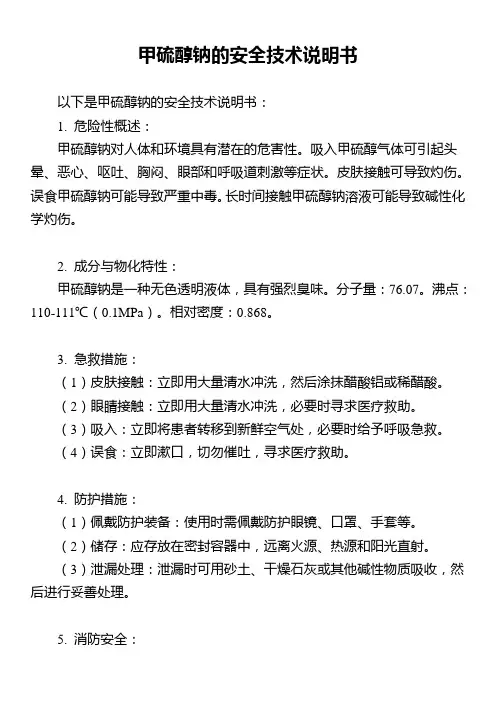 甲硫醇钠的安全技术说明书

以下是甲硫醇钠的安全技术说明书：

1. 危险性概述：

甲硫醇钠对人体和环境具有潜在的危害性。吸入甲硫醇气体可引起头晕、恶心、呕吐、胸闷、眼部和呼吸道刺激等症状。皮肤接触可导致灼伤。误食甲硫醇钠可能导致严重中毒。长时间接触甲硫醇钠溶液可能导致碱性化学灼伤。

2. 成分与物化特性：

甲硫醇钠是一种无色透明液体，具有强烈臭味。分子量：76.07。沸点：110-111℃（0.1MPa）。相对密度：0.868。

3. 急救措施：

（1）皮肤接触：立即用大量清水冲洗，然后涂抹醋酸铝或稀醋酸。

（2）眼睛接触：立即用大量清水冲洗，必要时寻求医疗救助。

（3）吸入：立即将患者转移到新鲜空气处，必要时给予呼吸急救。

（4）误食：立即漱口，切勿催吐，寻求医疗救助。

4. 防护措施：

（1）佩戴防护装备：使用时需佩戴防护眼镜、口罩、手套等。

（2）储存：应存放在密封容器中，远离火源、热源和阳光直射。

（3）泄漏处理：泄漏时可用砂土、干燥石灰或其他碱性物质吸收，然后进行妥善处理。

5. 消防安全：